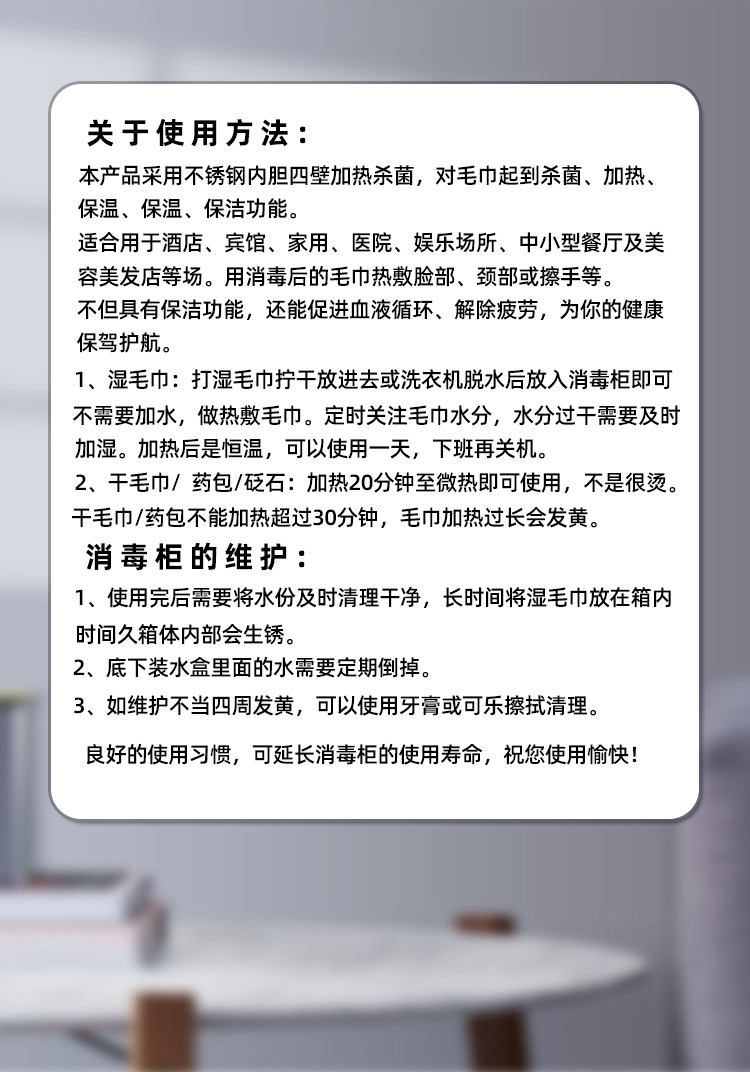 关于使用方法：

本产品采用不锈钢内胆四壁加热杀菌，对毛巾起到杀菌、加热、保温、保温、保洁功能。

适合用于酒店、宾馆、家用、医院、娱乐场所、中小型餐厅及美容美发店等场。用消毒后的毛巾热敷脸部、颈部或擦手等。

不但具有保洁功能，还能促进血液循环、解除疲劳，为你的健康保驾护航。

1、湿毛巾：打湿毛巾拧干放进去或洗衣机脱水后放入消毒柜即可不需要加水，做热敷毛巾。定时关注毛巾水分，水分过干需要及时加湿。加热后是恒温，可以使用一天，下班再关机。

2、干毛巾/ 药包/砭石：加热20分钟至微热即可使用，不是很烫。干毛巾/药包不能加热超过30分钟，毛巾加热过长会发黄。

消毒柜的维护：

1、使用完后需要将水份及时清理干净，长时间将湿毛巾放在箱内时间久箱体内部会生锈。

2、底下装水盒里面的水需要定期倒掉。

3、如维护不当四周发黄，可以使用牙膏或可乐擦拭清理。

良好的使用习惯，可延长消毒柜的使用寿命，祝您使用愉快！